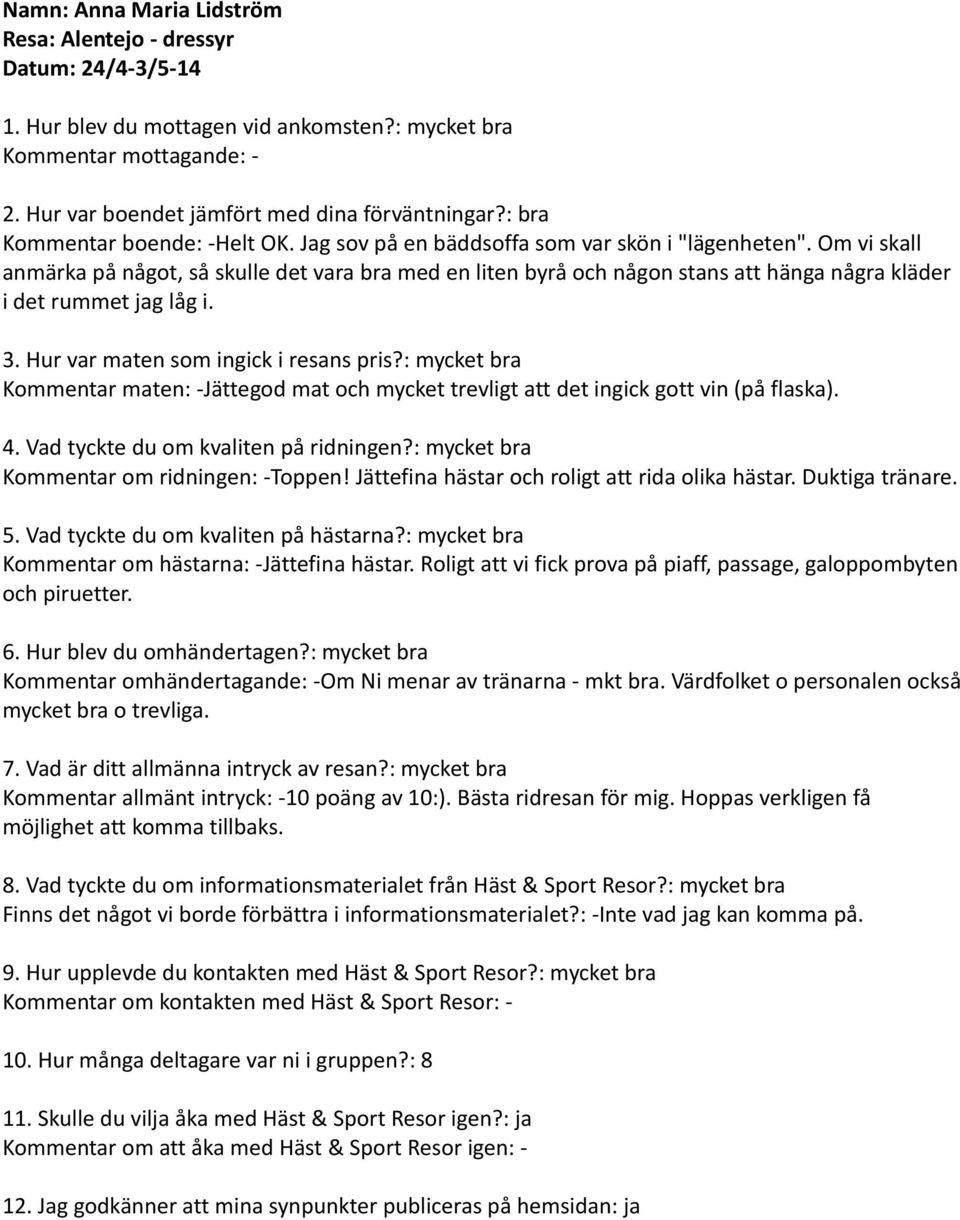 Namn: Anna Maria Lidström
Resa: Alentejo - dressyr
Datum: 24/4-3/5-14

1. Hur blev du mottagen vid ankomsten?: mycket bra
Kommentar mottagande: -

2. Hur var boendet jämfört med dina förväntningar?: bra
Kommentar boende: -Helt OK. Jag sov på en bäddsoffa som var skön i "lägenheten". Om vi skall anmärka på något, så skulle det vara bra med en liten byrå och någon stans att hänga några kläder i det rummet jag låg i.

3. Hur var maten som ingick i resans pris?: mycket bra
Kommentar maten: -Jättegod mat och mycket trevligt att det ingick gott vin (på flaska).

4. Vad tyckte du om kvaliten på ridningen?: mycket bra
Kommentar om ridningen: -Toppen! Jättefina hästar och roligt att rida olika hästar. Duktiga tränare.

5. Vad tyckte du om kvaliten på hästarna?: mycket bra
Kommentar om hästarna: -Jättefina hästar. Roligt att vi fick prova på piaff, passage, galoppombyten och piruetter.

6. Hur blev du omhändertagen?: mycket bra
Kommentar omhändertagande: -Om Ni menar av tränarna - mkt bra. Värdfolket o personalen också mycket bra o trevliga.

7. Vad är ditt allmänna intryck av resan?: mycket bra
Kommentar allmänt intryck: -10 poäng av 10:). Bästa ridresan för mig. Hoppas verkligen få möjlighet att komma tillbaks.

8. Vad tyckte du om informationsmaterialet från Häst & Sport Resor?: mycket bra
Finns det något vi borde förbättra i informationsmaterialet?: -Inte vad jag kan komma på.

9. Hur upplevde du kontakten med Häst & Sport Resor?: mycket bra
Kommentar om kontakten med Häst & Sport Resor: -

10. Hur många deltagare var ni i gruppen?: 8

11. Skulle du vilja åka med Häst & Sport Resor igen?: ja
Kommentar om att åka med Häst & Sport Resor igen: -

12. Jag godkänner att mina synpunkter publiceras på hemsidan: ja